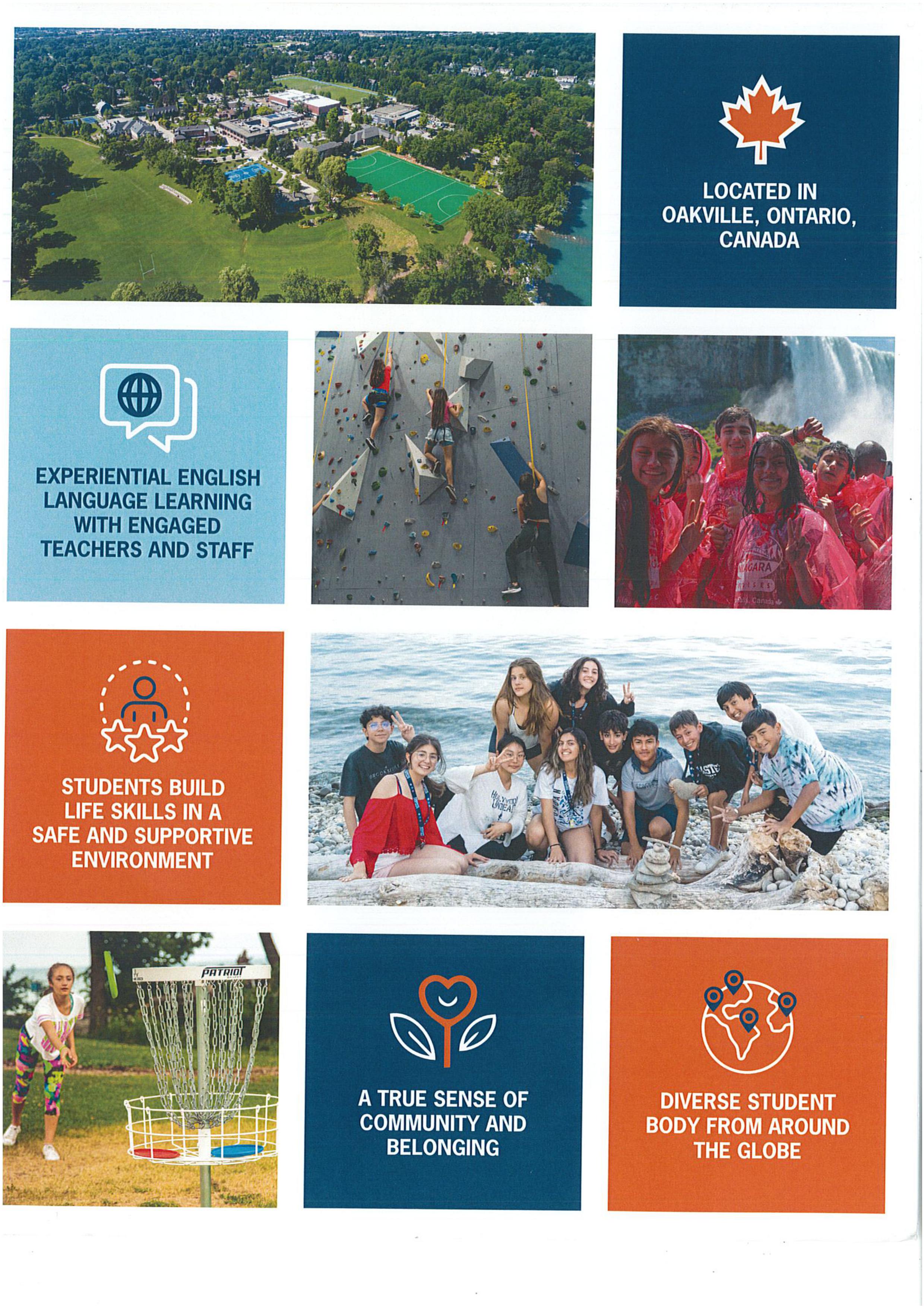 LOCATED IN OAKVILLE, ONTARIO, CANADA

EXPERIENTIAL ENGLISH LANGUAGE LEARNING WITH ENGAGED TEACHERS AND STAFF

STUDENTS BUILD LIFE SKILLS IN A SAFE AND SUPPORTIVE ENVIRONMENT

PATRIOT

A TRUE SENSE OF COMMUNITY AND BELONGING

DIVERSE STUDENT BODY FROM AROUND THE GLOBE